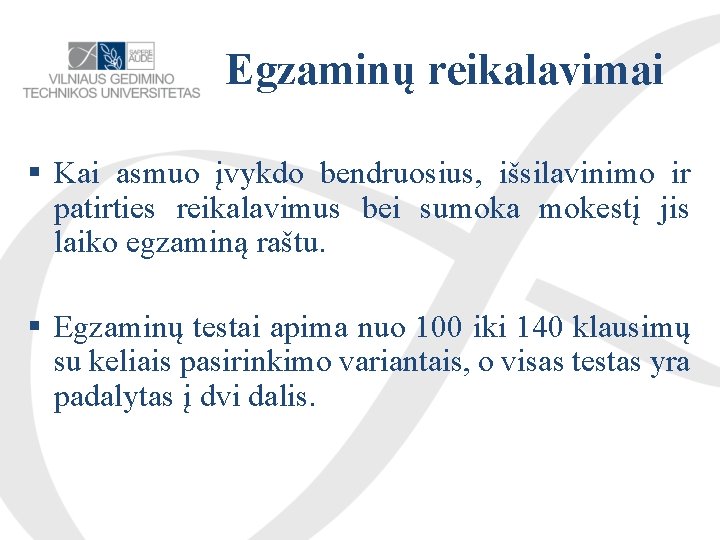 SAPERE AUDE
VILNIAUS GEDIMINO TECHNIKOS UNIVERSITETAS

Egzaminų reikalavimai

▪ Kai asmuo įvykdo bendruosius, išsilavinimo ir patirties reikalavimus bei sumoka mokestį jis laiko egzaminą raštu.

▪ Egzaminų testai apima nuo 100 iki 140 klausimų su keliais pasirinkimo variantais, o visas testas yra padalytas į dvi dalis.